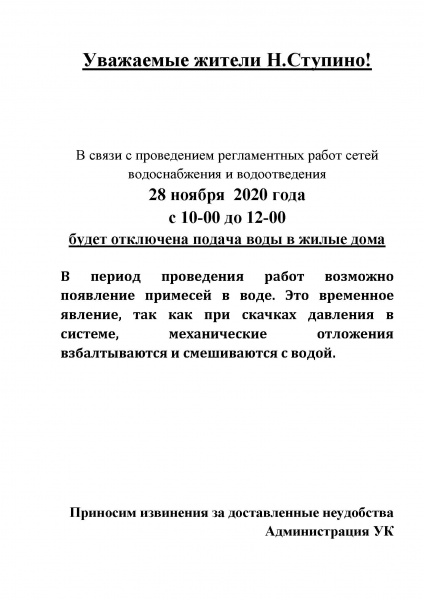 Уважаемые жители Н.Ступино!

В связи с проведением регламентных работ сетей водоснабжения и водоотведения
28 ноября 2020 года
с 10-00 до 12-00
будет отключена подача воды в жилые дома

В период проведения работ возможно появление примесей в воде. Это временное явление, так как при скачках давления в системе, механические отложения взбалтываются и смешиваются с водой.

Приносим извинения за доставленные неудобства
Администрация УК